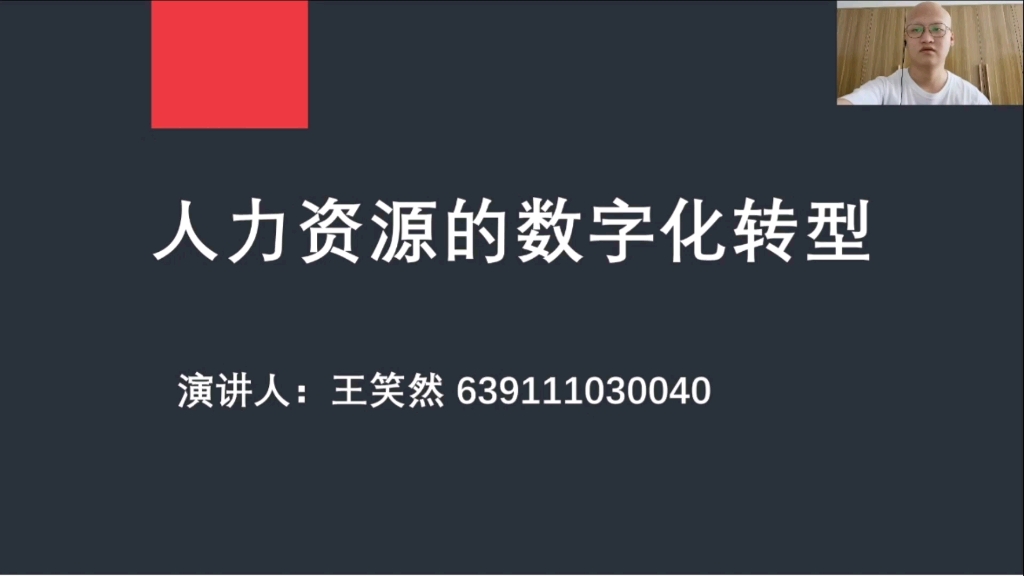 人力资源的数字化转型

演讲人：王笑然 639111030040